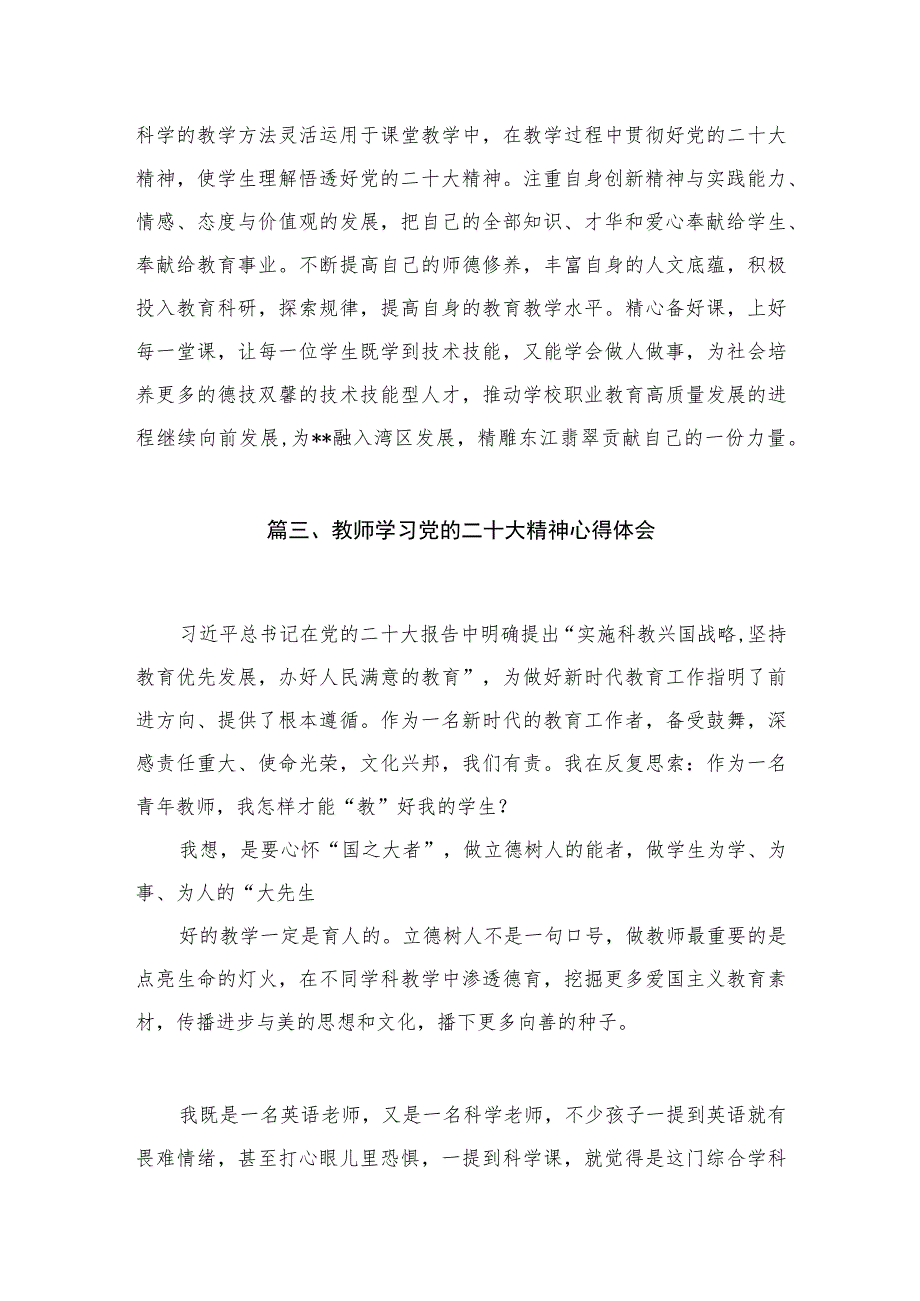 科学的教学方法灵活运用于课堂教学中，在教学过程中贯彻好党的二十大精神，使学生理解悟透好党的二十大精神。注重自身创新精神与实践能力、情感、态度与价值观的发展，把自己的全部知识、才华和爱心奉献给学生、奉献给教育事业。不断提高自己的师德修养，丰富自身的人文底蕴，积极投入教育科研，探索规律，提高自身的教育教学水平。精心备好课，上好每一堂课，让每一位学生既学到技术技能，又能学会做人做事，为社会培养更多的德技双馨的技术技能型人才，推动学校职业教育高质量发展的进程继续向前发展，为**融入湾区发展，精雕东江翡翠贡献自己的一份力量。

篇三、教师学习党的二十大精神心得体会

习近平总书记在党的二十大报告中明确提出“实施科教兴国战略，坚持教育优先发展，办好人民满意的教育”，为做好新时代教育工作指明了前进方向、提供了根本遵循。作为一名新时代的教育工作者，备受鼓舞，深感责任重大、使命光荣，文化兴邦，我们有责。我在反复思索：作为一名青年教师，我怎样才能“教”好我的学生？

我想，是要心怀“国之大者”，做立德树人的能者，做学生为学、为事、为人的“大先生

好的教学一定是育人的。立德树人不是一句口号，做教师最重要的是点亮生命的灯火，在不同学科教学中渗透德育，挖掘更多爱国主义教育素材，传播进步与美的思想和文化，播下更多向善的种子。

我既是一名英语老师，又是一名科学老师，不少孩子一提到英语就有畏难情绪，甚至打心眼儿里恐惧，一提到科学课，就觉得是这门综合学科